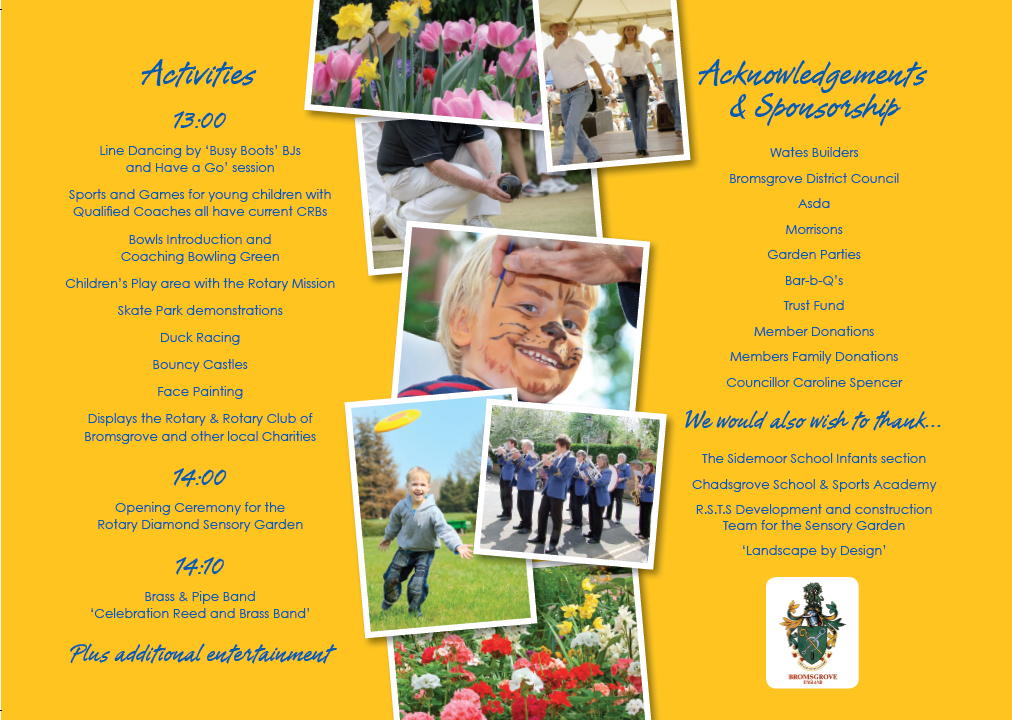 Activities

13:00

Line Dancing by 'Busy Boots' BJs and Have a Go' session

Sports and Games for young children with Qualified Coaches all have current CRBs

Bowls Introduction and Coaching Bowling Green

Children's Play area with the Rotary Mission

Skate Park demonstrations

Duck Racing

Bouncy Castles

Face Painting

Displays the Rotary & Rotary Club of Bromsgrove and other local Charities

14:00

Opening Ceremony for the Rotary Diamond Sensory Garden

14:10

Brass & Pipe Band 'Celebration Reed and Brass Band'

Plus additional entertainment

Acknowledgements & Sponsorship

Wates Builders

Bromsgrove District Council

Asda

Morrisons

Garden Parties

Bar-b-Q's

Trust Fund

Member Donations

Members Family Donations

Councillor Caroline Spencer

We would also wish to thank...

The Sidemoor School Infants section

Chadsgrove School & Sports Academy

R.S.T.S Development and construction Team for the Sensory Garden

'Landscape by Design'

BROMSGROVE
ENGLAND